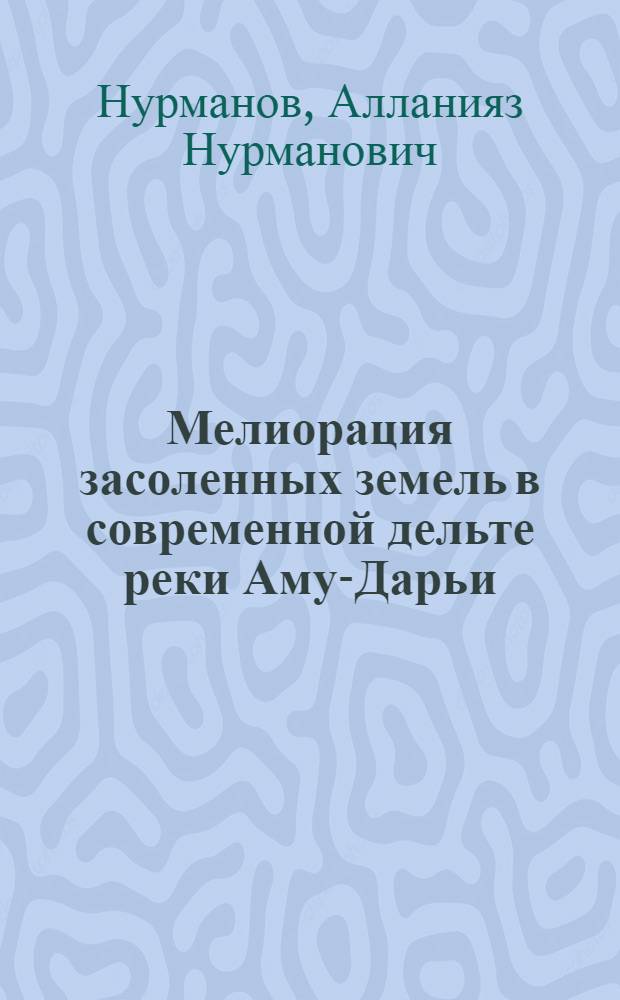 Нурманов, Алланияз Нурманович

Мелиорация засоленных земель в современной дельте реки Аму-Дарьи